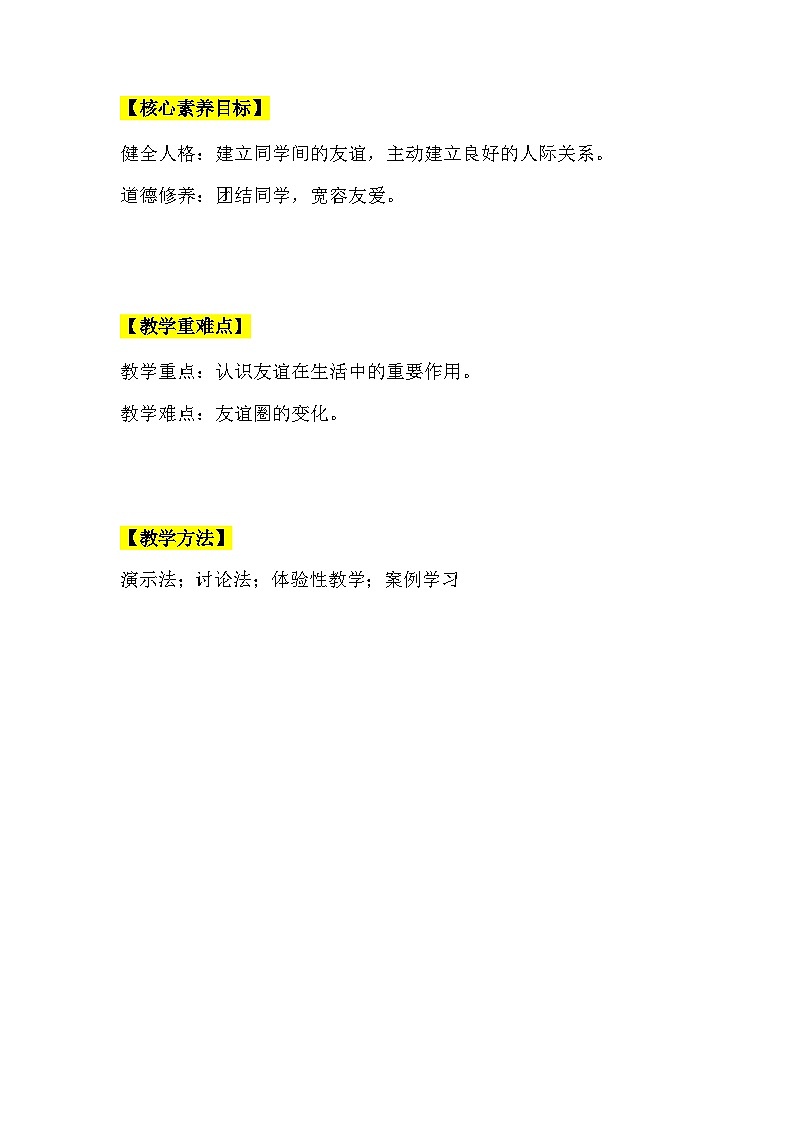 【核心素养目标】

健全人格：建立同学间的友谊，主动建立良好的人际关系。

道德修养：团结同学，宽容友爱。

【教学重难点】

教学重点：认识友谊在生活中的重要作用。

教学难点：友谊圈的变化。

【教学方法】

演示法；讨论法；体验性教学；案例学习